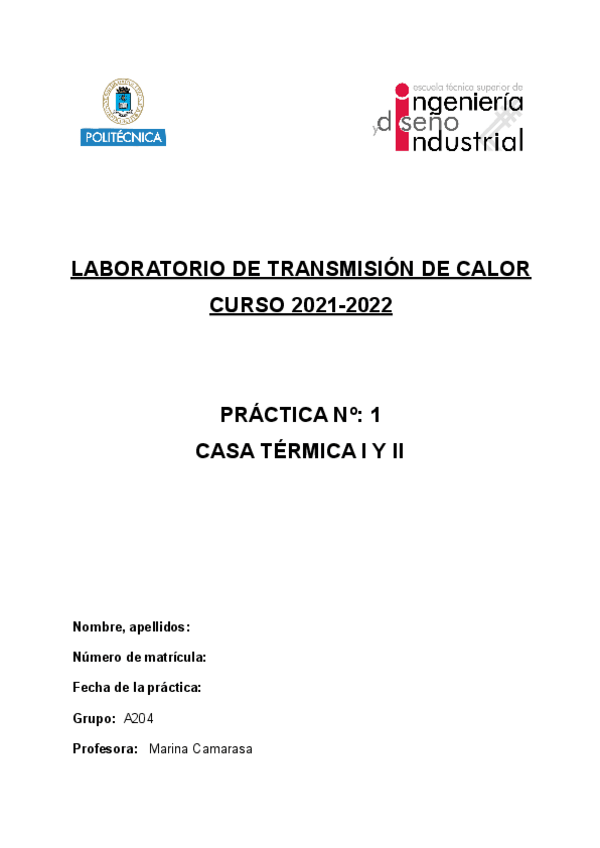 POLITÉCNICA

escuela técnica superior de
ingeniería
y diseño
industrial

LABORATORIO DE TRANSMISIÓN DE CALOR
CURSO 2021-2022

PRÁCTICA Nº: 1
CASA TÉRMICA I Y II

Nombre, apellidos:

Número de matrícula:

Fecha de la práctica:

Grupo: A204

Profesora: Marina Camarasa